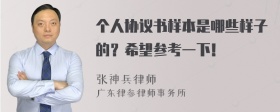 个人协议书样本是哪些样子的？希望参考一下！

张神兵律师
广东律参律师事务所